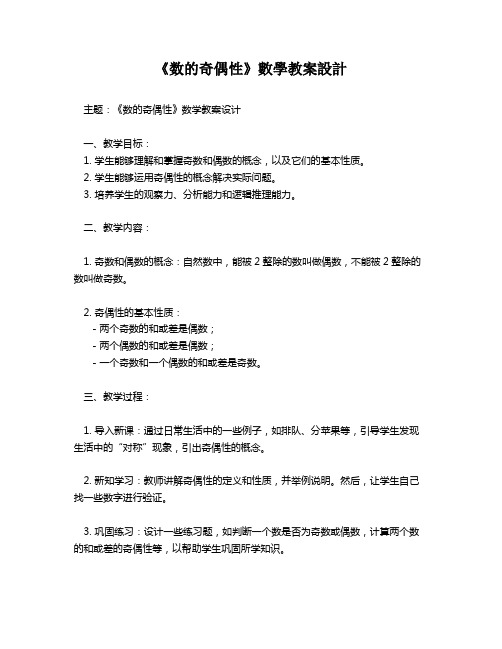 《数的奇偶性》數學教案設計

主题：《数的奇偶性》数学教案设计

一、教学目标：
1. 学生能够理解和掌握奇数和偶数的概念，以及它们的基本性质。
2. 学生能够运用奇偶性的概念解决实际问题。
3. 培养学生的观察力、分析能力和逻辑推理能力。

二、教学内容：

1. 奇数和偶数的概念：自然数中，能被 2 整除的数叫做偶数，不能被 2 整除的数叫做奇数。

2. 奇偶性的基本性质：
- 两个奇数的和或差是偶数；
- 两个偶数的和或差是偶数；
- 一个奇数和一个偶数的和或差是奇数。

三、教学过程：

1. 导入新课：通过日常生活中的一些例子，如排队、分苹果等，引导学生发现生活中的“对称”现象，引出奇偶性的概念。

2. 新知学习：教师讲解奇偶性的定义和性质，并举例说明。然后，让学生自己找一些数字进行验证。

3. 巩固练习：设计一些练习题，如判断一个数是否为奇数或偶数，计算两个数的和或差的奇偶性等，以帮助学生巩固所学知识。